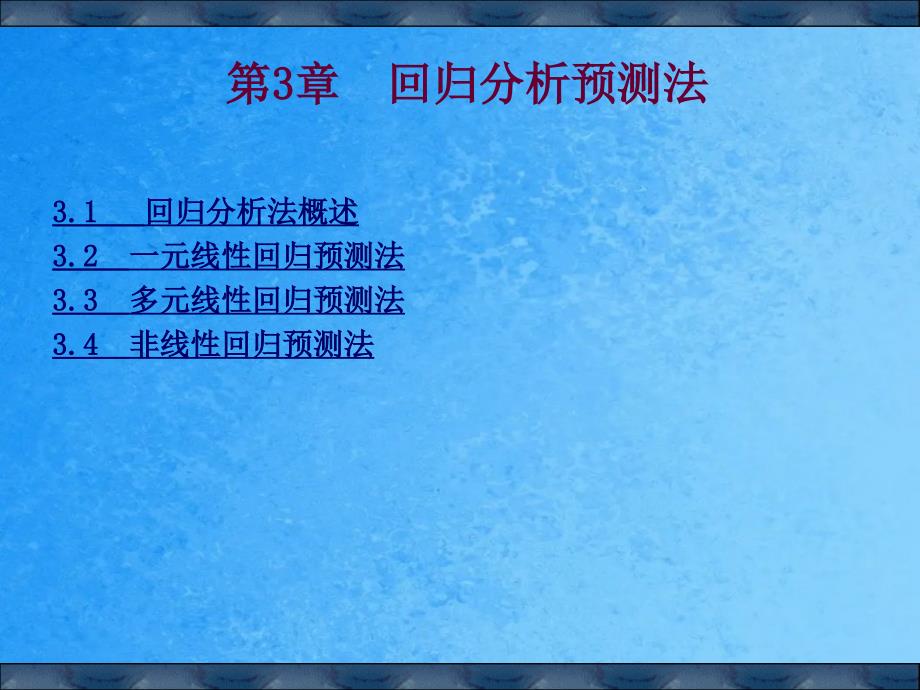 第3章 回归分析预测法

3.1 回归分析法概述
3.2 一元线性回归预测法
3.3 多元线性回归预测法
3.4 非线性回归预测法